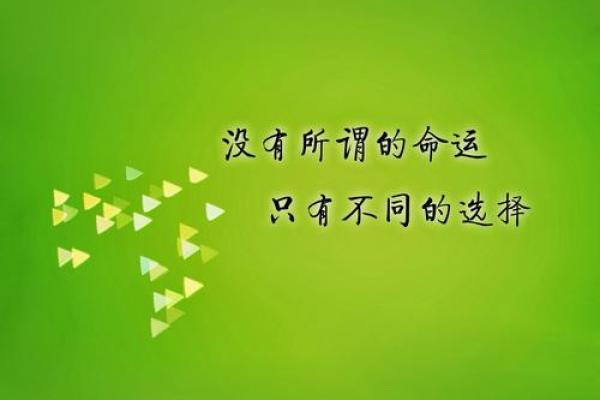 没有所谓的命运
只有不同的选择